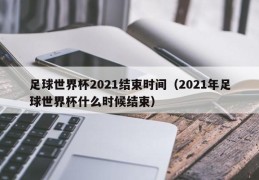 足球世界杯2021结束时间（2021年足球世界杯什么时候结束）